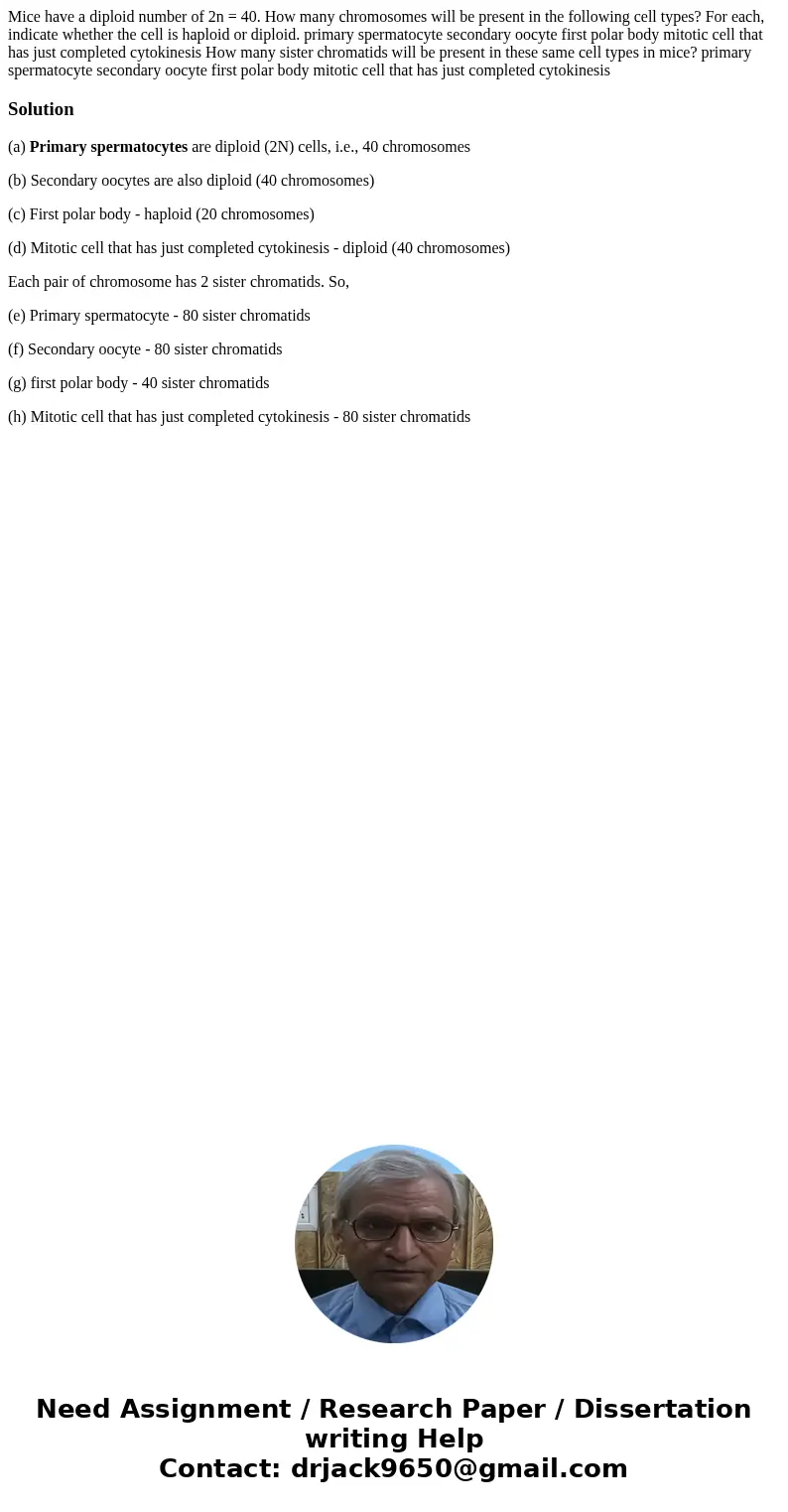 Mice have a diploid number of 2n = 40. How many chromosomes will be present in the following cell types? For each, indicate whether the cell is haploid or diploid. primary spermatocyte secondary oocyte first polar body mitotic cell that has just completed cytokinesis How many sister chromatids will be present in these same cell types in mice? primary spermatocyte secondary oocyte first polar body mitotic cell that has just completed cytokinesis

Solution

(a) Primary spermatocytes are diploid (2N) cells, i.e., 40 chromosomes

(b) Secondary oocytes are also diploid (40 chromosomes)

(c) First polar body - haploid (20 chromosomes)

(d) Mitotic cell that has just completed cytokinesis - diploid (40 chromosomes)

Each pair of chromosome has 2 sister chromatids. So,

(e) Primary spermatocyte - 80 sister chromatids

(f) Secondary oocyte - 80 sister chromatids

(g) first polar body - 40 sister chromatids

(h) Mitotic cell that has just completed cytokinesis - 80 sister chromatids

Need Assignment / Research Paper / Dissertation writing Help
Contact: drjack9650@gmail.com